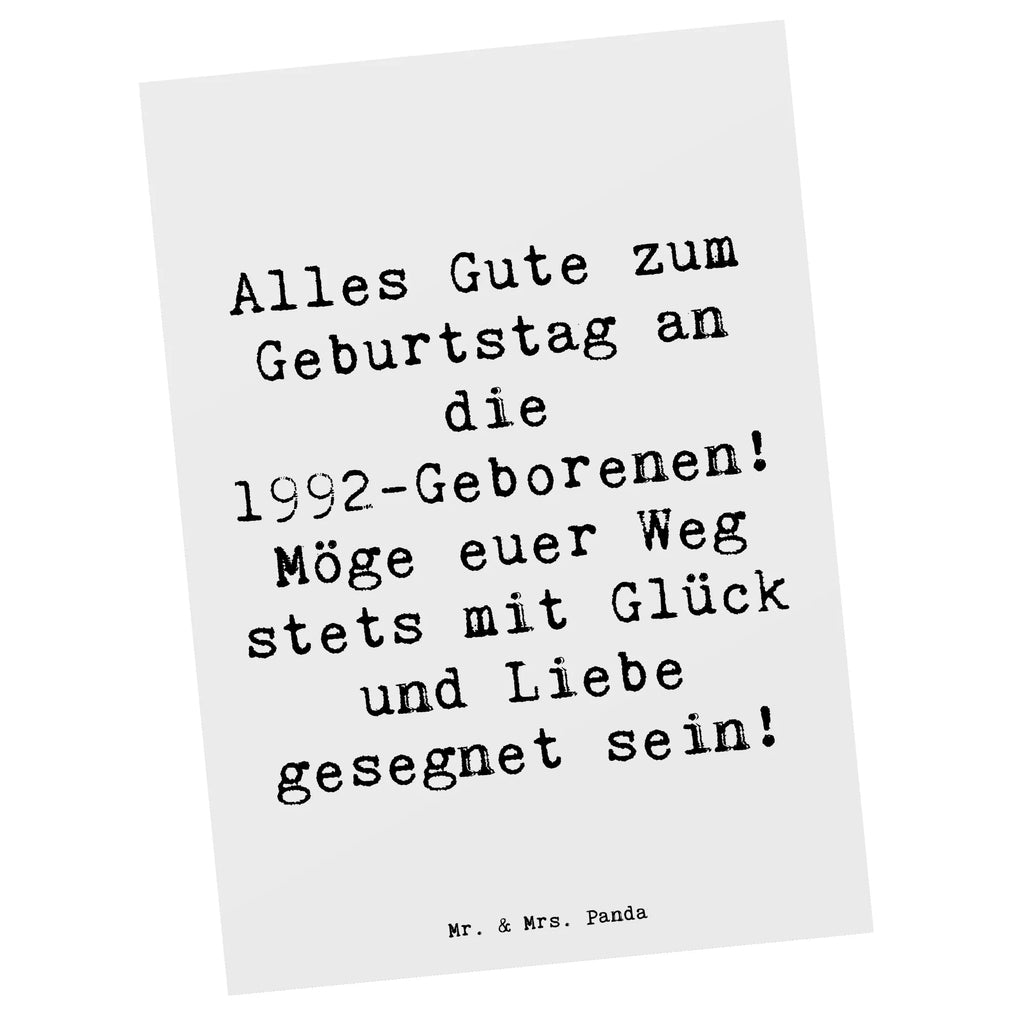 Alles Gute zum Geburtstag an die 1992-Geborenen! Möge euer Weg stets mit Glück und Liebe gesegnet sein!

Mr. & Mrs. Panda